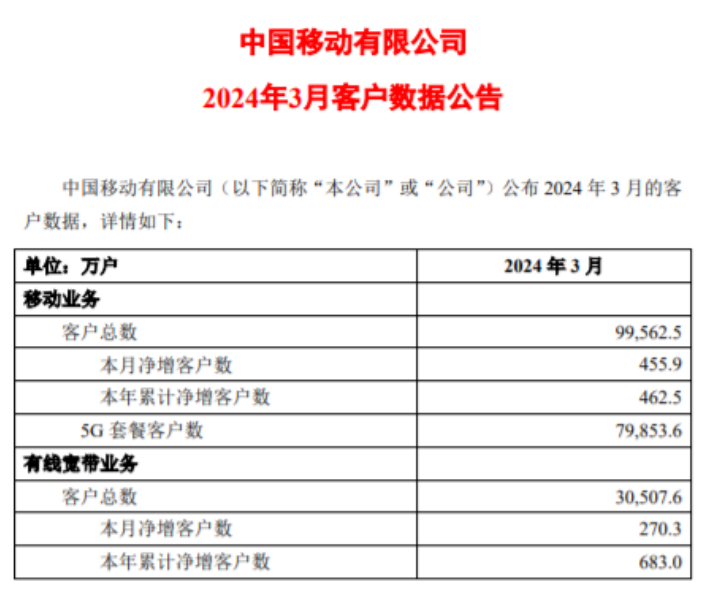 中国移动有限公司

2024年3月客户数据公告

中国移动有限公司（以下简称“本公司”或“公司”）公布 2024 年 3 月的客户数据，详情如下：

| 单位：万户 | 2024 年 3 月 |
|---|---|
| 移动业务 | |
| 客户总数 | 99,562.5 |
| 本月净增客户数 | 455.9 |
| 本年累计净增客户数 | 462.5 |
| 5G 套餐客户数 | 79,853.6 |
| 有线宽带业务 | |
| 客户总数 | 30,507.6 |
| 本月净增客户数 | 270.3 |
| 本年累计净增客户数 | 683.0 |